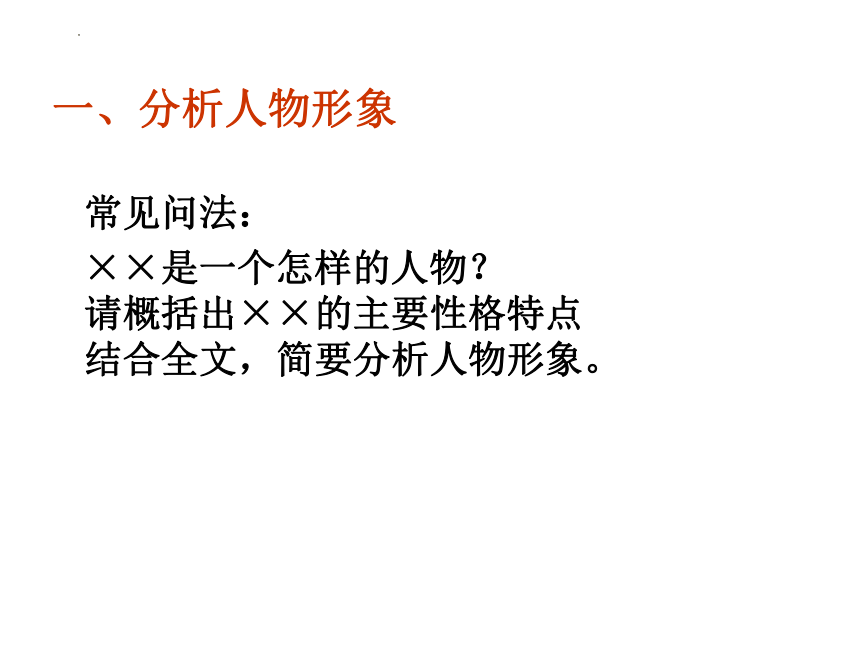 一、分析人物形象

常见问法：

××是一个怎样的人物？
请概括出××的主要性格特点
结合全文，简要分析人物形象。